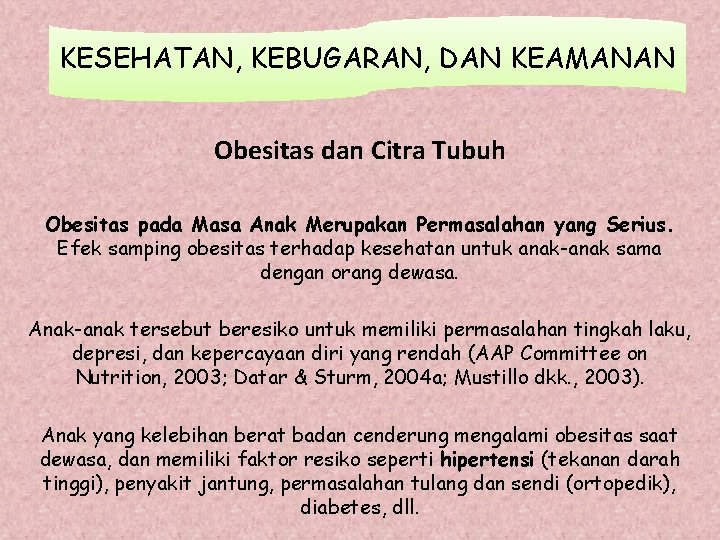 KESEHATAN, KEBUGARAN, DAN KEAMANAN

Obesitas dan Citra Tubuh

Obesitas pada Masa Anak Merupakan Permasalahan yang Serius. Efek samping obesitas terhadap kesehatan untuk anak-anak sama dengan orang dewasa.

Anak-anak tersebut beresiko untuk memiliki permasalahan tingkah laku, depresi, dan kepercayaan diri yang rendah (AAP Committee on Nutrition, 2003; Datar & Sturm, 2004a; Mustillo dkk., 2003).

Anak yang kelebihan berat badan cenderung mengalami obesitas saat dewasa, dan memiliki faktor resiko seperti hipertensi (tekanan darah tinggi), penyakit jantung, permasalahan tulang dan sendi (ortopedik), diabetes, dll.